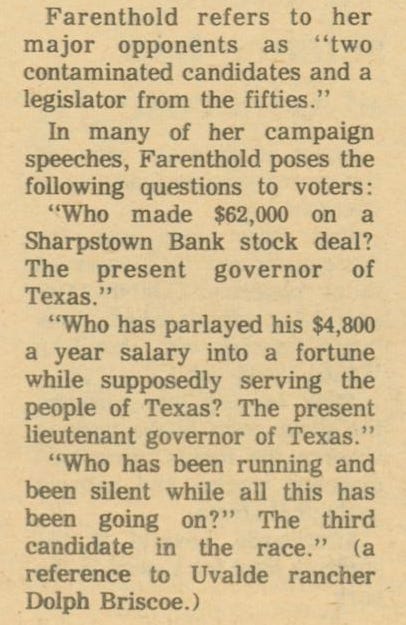 Farenthold refers to her major opponents as "two contaminated candidates and a legislator from the fifties."

In many of her campaign speeches, Farenthold poses the following questions to voters:

"Who made $62,000 on a Sharpstown Bank stock deal? The present governor of Texas."

"Who has parlayed his $4,800 a year salary into a fortune while supposedly serving the people of Texas? The present lieutenant governor of Texas."

"Who has been running and been silent while all this has been going on?" The third candidate in the race." (a reference to Uvalde rancher Dolph Briscoe.)